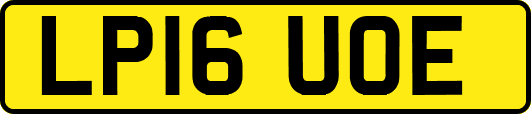 LP16 UOE